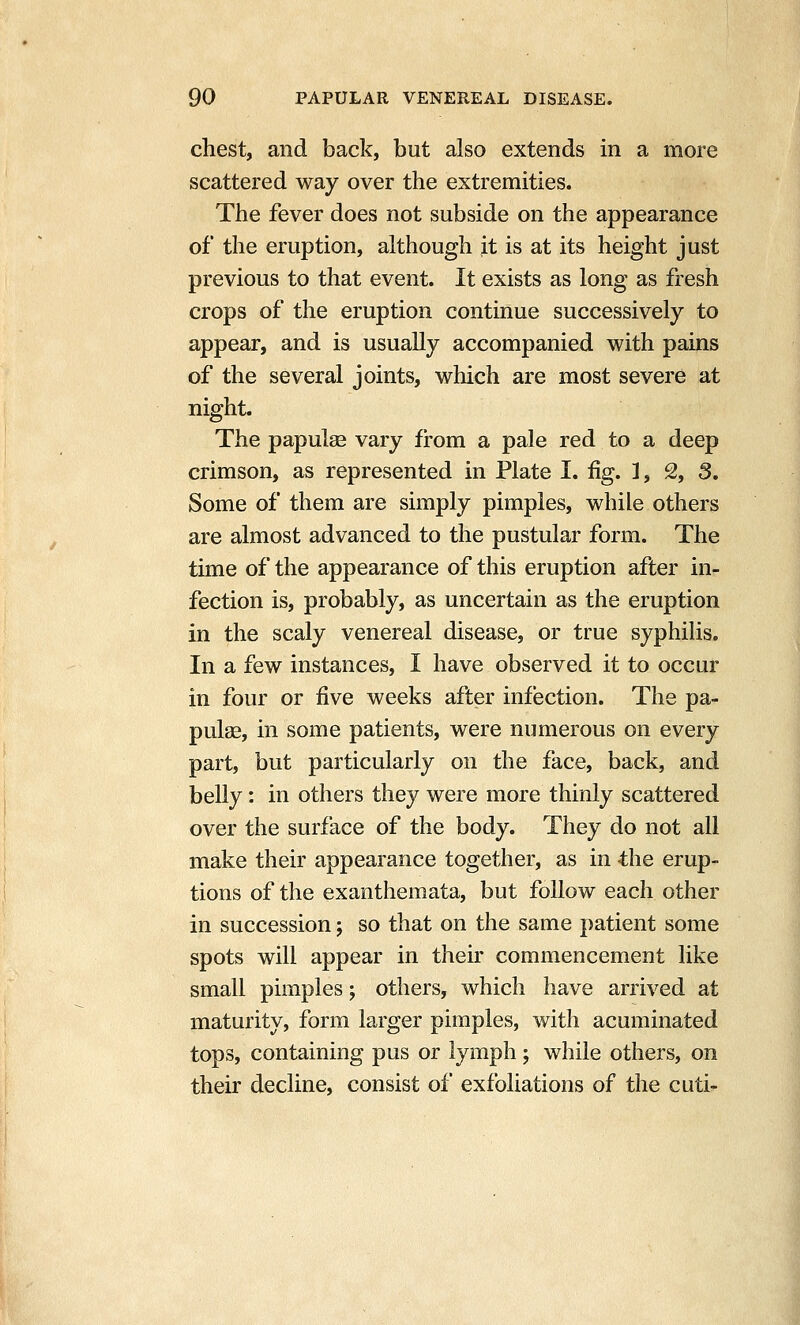 90 PAPULAR VENEREAL DISEASE.

chest, and back, but also extends in a more scattered way over the extremities.

The fever does not subside on the appearance of the eruption, although it is at its height just previous to that event. It exists as long as fresh crops of the eruption continue successively to appear, and is usually accompanied with pains of the several joints, which are most severe at night.

The papulæ vary from a pale red to a deep crimson, as represented in Plate I. fig. 1, 2, 3. Some of them are simply pimples, while others are almost advanced to the pustular form. The time of the appearance of this eruption after infection is, probably, as uncertain as the eruption in the scaly venereal disease, or true syphilis. In a few instances, I have observed it to occur in four or five weeks after infection. The papulæ, in some patients, were numerous on every part, but particularly on the face, back, and belly: in others they were more thinly scattered over the surface of the body. They do not all make their appearance together, as in the eruptions of the exanthemata, but follow each other in succession; so that on the same patient some spots will appear in their commencement like small pimples; others, which have arrived at maturity, form larger pimples, with acuminated tops, containing pus or lymph; while others, on their decline, consist of exfoliations of the cuti-